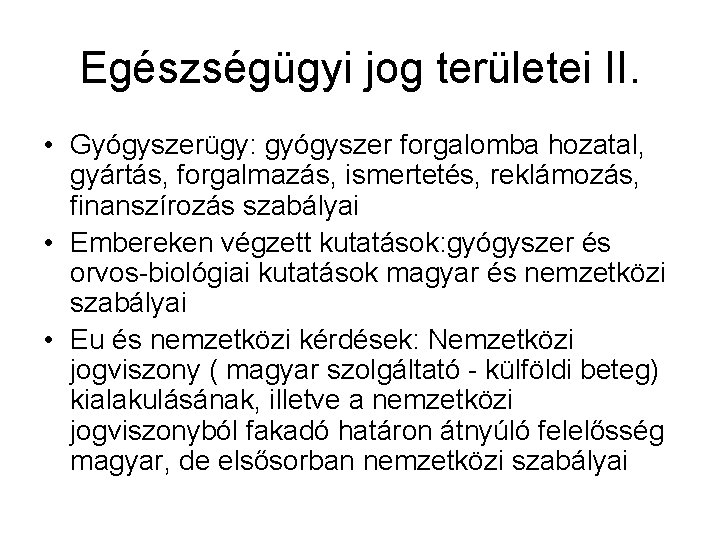 Egészségügyi jog területei II.

• Gyógyszerügy: gyógyszer forgalomba hozatal, gyártás, forgalmazás, ismertetés, reklámozás, finanszírozás szabályai

• Embereken végzett kutatások:gyógyszer és orvos-biológiai kutatások magyar és nemzetközi szabályai

• Eu és nemzetközi kérdések: Nemzetközi jogviszony ( magyar szolgáltató - külföldi beteg) kialakulásának, illetve a nemzetközi jogviszonyból fakadó határon átnyúló felelősség magyar, de elsősorban nemzetközi szabályai